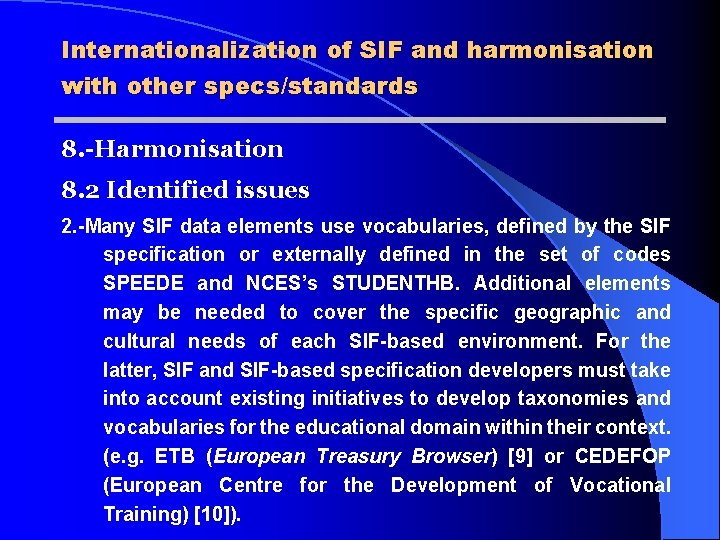 Internationalization of SIF and harmonisation with other specs/standards

8.-Harmonisation

8.2 Identified issues

2.-Many SIF data elements use vocabularies, defined by the SIF specification or externally defined in the set of codes SPEEDE and NCES's STUDENTHB. Additional elements may be needed to cover the specific geographic and cultural needs of each SIF-based environment. For the latter, SIF and SIF-based specification developers must take into account existing initiatives to develop taxonomies and vocabularies for the educational domain within their context. (e.g. ETB (European Treasury Browser) [9] or CEDEFOP (European Centre for the Development of Vocational Training) [10]).